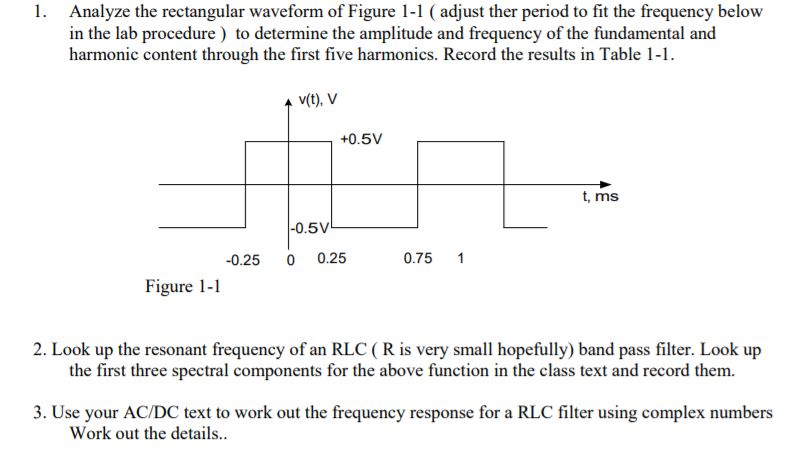 1. Analyze the rectangular waveform of Figure 1-1 ( adjust ther period to fit the frequency below in the lab procedure ) to determine the amplitude and frequency of the fundamental and harmonic content through the first five harmonics. Record the results in Table 1-1.

v(t), V

+0.5V

t, ms

-0.5V

-0.25 0 0.25 0.75 1

Figure 1-1

2. Look up the resonant frequency of an RLC ( R is very small hopefully) band pass filter. Look up the first three spectral components for the above function in the class text and record them.

3. Use your AC/DC text to work out the frequency response for a RLC filter using complex numbers Work out the details..